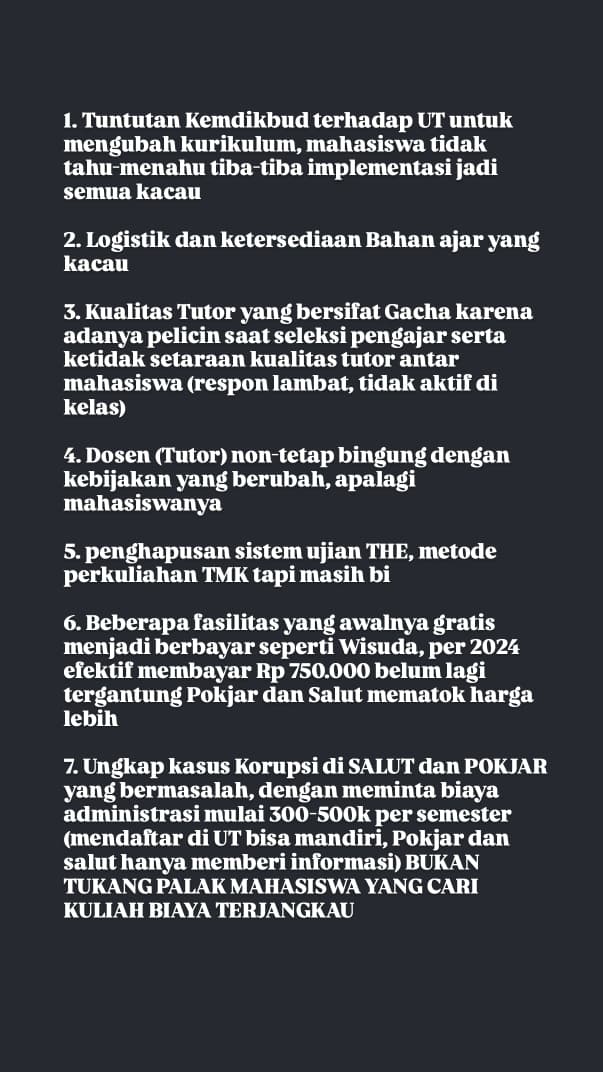 1. Tuntutan Kemdikbud terhadap UT untuk mengubah kurikulum, mahasiswa tidak tahu-menahu tiba-tiba implementasi jadi semua kacau

2. Logistik dan ketersediaan Bahan ajar yang kacau

3. Kualitas Tutor yang bersifat Gacha karena adanya pelicin saat seleksi pengajar serta ketidak setaraan kualitas tutor antar mahasiswa (respon lambat, tidak aktif di kelas)

4. Dosen (Tutor) non-tetap bingung dengan kebijakan yang berubah, apalagi mahasiswanya

5. penghapusan sistem ujian THE, metode perkuliahan TMK tapi masih bi

6. Beberapa fasilitas yang awalnya gratis menjadi berbayar seperti Wisuda, per 2024 efektif membayar Rp 750.000 belum lagi tergantung Pokjar dan Salut mematok harga lebih

7. Ungkap kasus Korupsi di SALUT dan POKJAR yang bermasalah, dengan meminta biaya administrasi mulai 300-500k per semester (mendaftar di UT bisa mandiri, Pokjar dan salut hanya memberi informasi) BUKAN TUKANG PALAK MAHASISWA YANG CARI KULIAH BIAYA TERJANGKAU